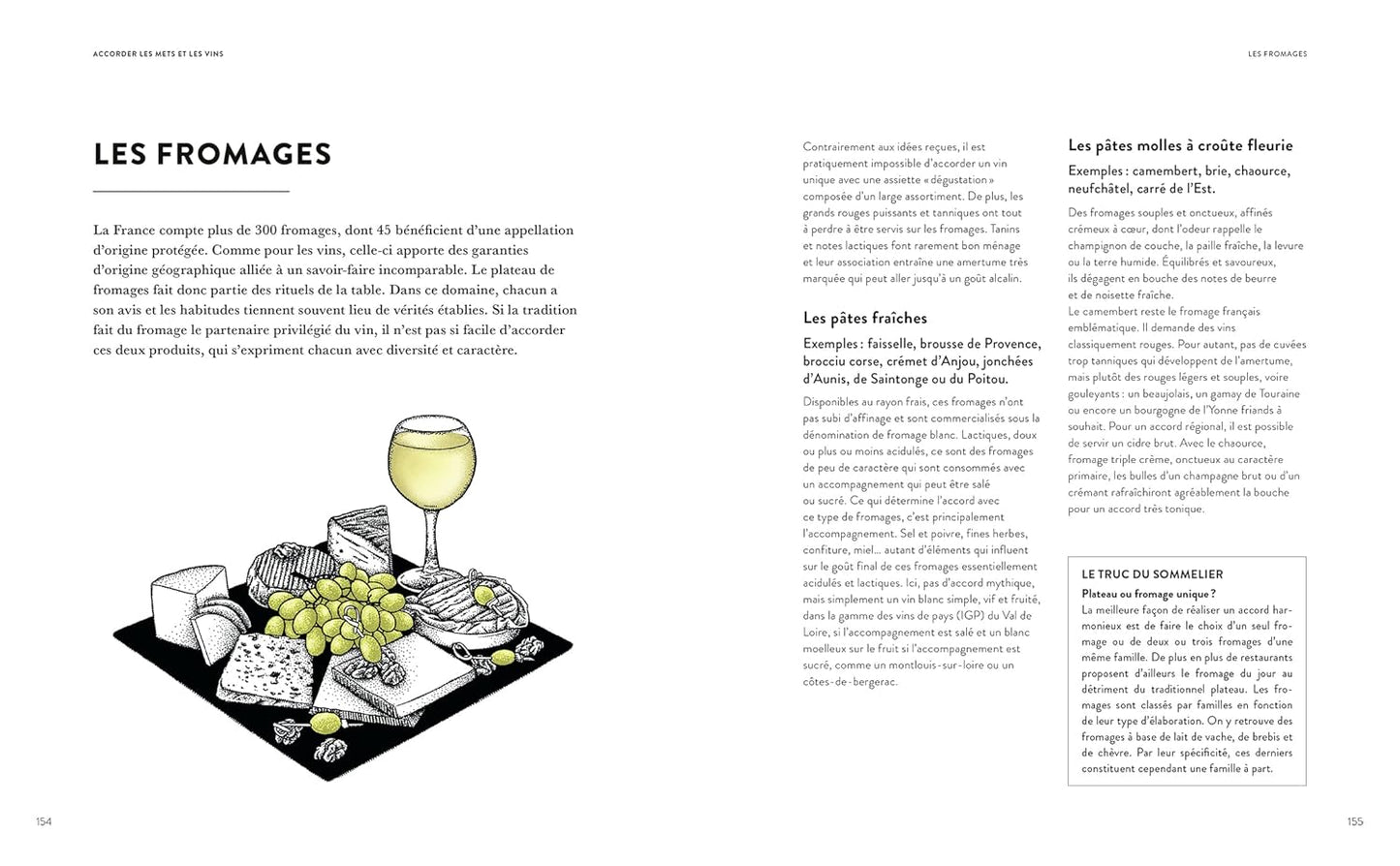 ACCORDER LES METS ET LES VINS

LES FROMAGES

La France compte plus de 300 fromages, dont 45 bénéficient d'une appellation d'origine protégée. Comme pour les vins, celle-ci apporte des garanties d'origine géographique alliée à un savoir-faire incomparable. Le plateau de fromages fait donc partie des rituels de la table. Dans ce domaine, chacun a son avis et les habitudes tiennent souvent lieu de vérités établies. Si la tradition fait du fromage le partenaire privilégié du vin, il n'est pas si facile d'accorder ces deux produits, qui s'expriment chacun avec diversité et caractère.

154

LES FROMAGES

Contrairement aux idées reçues, il est pratiquement impossible d'accorder un vin unique avec une assiette « dégustation » composée d'un large assortiment. De plus, les grands rouges puissants et tanniques ont tout à perdre à être servis sur les fromages. Tanins et notes lactiques font rarement bon ménage et leur association entraîne une amertume très marquée qui peut aller jusqu'à un goût alcalin.

Les pâtes fraîches

Exemples : faisselle, brousse de Provence, brocciu corse, crémet d'Anjou, jonchées d'Aunis, de Saintonge ou du Poitou.

Disponibles au rayon frais, ces fromages n'ont pas subi d'affinage et sont commercialisés sous la dénomination de fromage blanc. Lactiques, doux ou plus ou moins acidulés, ce sont des fromages de peu de caractère qui sont consommés avec un accompagnement qui peut être salé ou sucré. Ce qui détermine l'accord avec ce type de fromages, c'est principalement l'accompagnement. Sel et poivre, fines herbes, confiture, miel... autant d'éléments qui influent sur le goût final de ces fromages essentiellement acidulés et lactiques. Ici, pas d'accord mythique, mais simplement un vin blanc simple, vif et fruité, dans la gamme des vins de pays (IGP) du Val de Loire, si l'accompagnement est salé et un blanc moelleux sur le fruit si l'accompagnement est sucré, comme un montlouis-sur-loire ou un côtes-de-bergerac.

Les pâtes molles à croûte fleurie

Exemples : camembert, brie, chaource, neufchâtel, carré de l'Est.

Des fromages souples et onctueux, affinés crémeux à cœur, dont l'odeur rappelle le champignon de couche, la paille fraîche, la levure ou la terre humide. Équilibrés et savoureux, ils dégagent en bouche des notes de beurre et de noisette fraîche.
Le camembert reste le fromage français emblématique. Il demande des vins classiquement rouges. Pour autant, pas de cuvées trop tanniques qui développent de l'amertume, mais plutôt des rouges légers et souples, voire gouleyants : un beaujolais, un gamay de Touraine ou encore un bourgogne de l'Yonne friands à souhait. Pour un accord régional, il est possible de servir un cidre brut. Avec le chaource, fromage triple crème, onctueux au caractère primaire, les bulles d'un champagne brut ou d'un crémant rafraîchiront agréablement la bouche pour un accord très tonique.

LE TRUC DU SOMMELIER
Plateau ou fromage unique ?
La meilleure façon de réaliser un accord harmonieux est de faire le choix d'un seul fromage ou de deux ou trois fromages d'une même famille. De plus en plus de restaurants proposent d'ailleurs le fromage du jour au détriment du traditionnel plateau. Les fromages sont classés par familles en fonction de leur type d'élaboration. On y retrouve des fromages à base de lait de vache, de brebis et de chèvre. Par leur spécificité, ces derniers constituent cependant une famille à part.

155